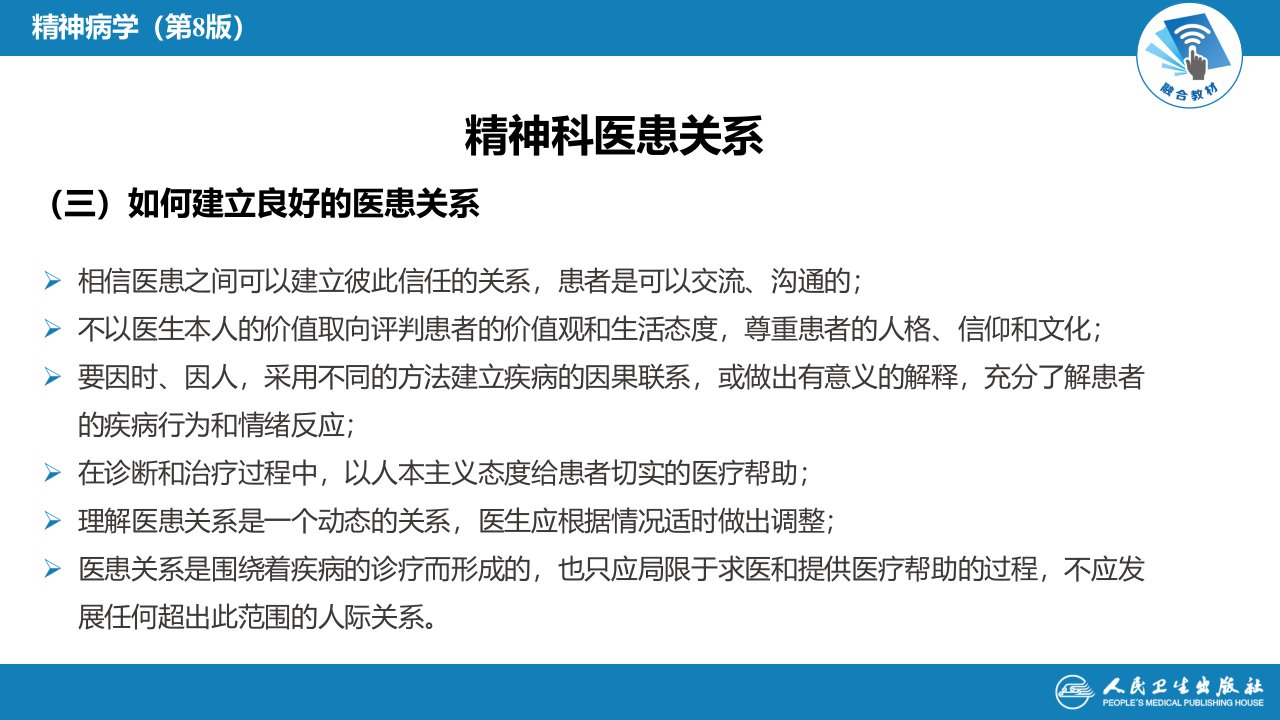 精神病学（第8版）

融合教材

精神科医患关系

（三）如何建立良好的医患关系

➢ 相信医患之间可以建立彼此信任的关系，患者是可以交流、沟通的；

➢ 不以医生本人的价值取向评判患者的价值观和生活态度，尊重患者的人格、信仰和文化；

➢ 要因时、因人，采用不同的方法建立疾病的因果联系，或做出有意义的解释，充分了解患者的疾病行为和情绪反应；

➢ 在诊断和治疗过程中，以人本主义态度给患者切实的医疗帮助；

➢ 理解医患关系是一个动态的关系，医生应根据情况适时做出调整；

➢ 医患关系是围绕着疾病的诊疗而形成的，也只应局限于求医和提供医疗帮助的过程，不应发展任何超出此范围的人际关系。

人民卫生出版社
PEOPLE'S MEDICAL PUBLISHING HOUSE